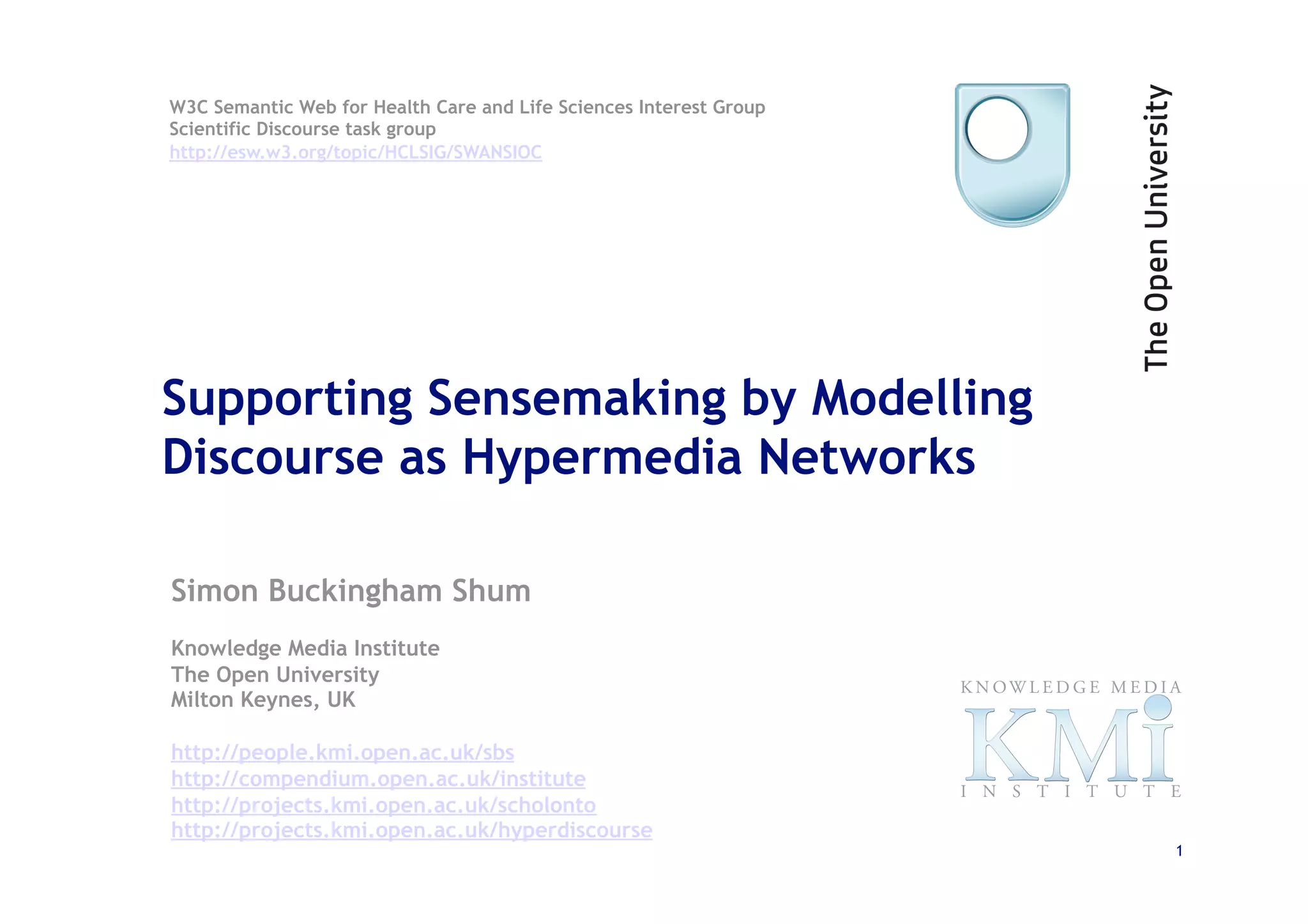 W3C Semantic Web for Health Care and Life Sciences Interest Group
Scientific Discourse task group
http://esw.w3.org/topic/HCLSIG/SWANSIOC

The Open University

Supporting Sensemaking by Modelling Discourse as Hypermedia Networks

Simon Buckingham Shum

Knowledge Media Institute
The Open University
Milton Keynes, UK

http://people.kmi.open.ac.uk/sbs
http://compendium.open.ac.uk/institute
http://projects.kmi.open.ac.uk/scholonto
http://projects.kmi.open.ac.uk/hyperdiscourse

KNOWLEDGE MEDIA
KMi
INSTITUTE

1